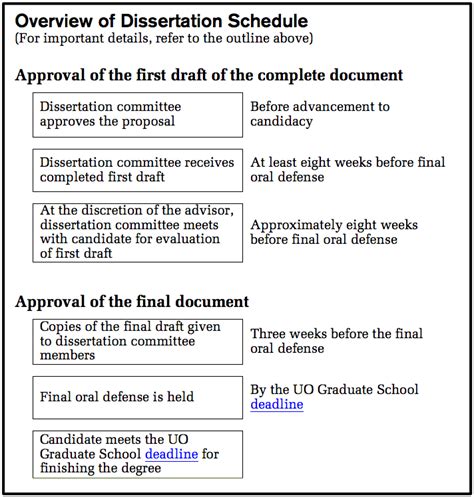 Overview of Dissertation Schedule
(For important details, refer to the outline above)

Approval of the first draft of the complete document

| | |
|---|---|
| Dissertation committee approves the proposal | Before advancement to candidacy |
| Dissertation committee receives completed first draft | At least eight weeks before final oral defense |
| At the discretion of the advisor, dissertation committee meets with candidate for evaluation of first draft | Approximately eight weeks before final oral defense |

Approval of the final document

| | |
|---|---|
| Copies of the final draft given to dissertation committee members | Three weeks before the final oral defense |
| Final oral defense is held | By the UO Graduate School deadline |
| Candidate meets the UO Graduate School deadline for finishing the degree | |